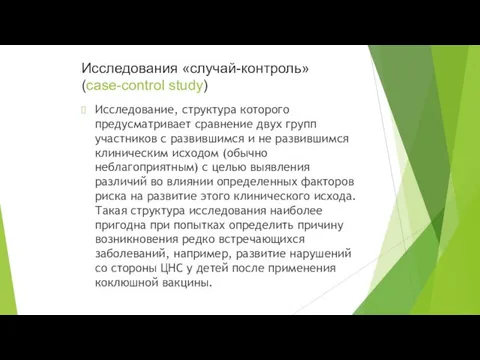 Исследования «случай-контроль» (case-control study)

Исследование, структура которого предусматривает сравнение двух групп участников с развившимся и не развившимся клиническим исходом (обычно неблагоприятным) с целью выявления различий во влиянии определенных факторов риска на развитие этого клинического исхода. Такая структура исследования наиболее пригодна при попытках определить причину возникновения редко встречающихся заболеваний, например, развитие нарушений со стороны ЦНС у детей после применения коклюшной вакцины.